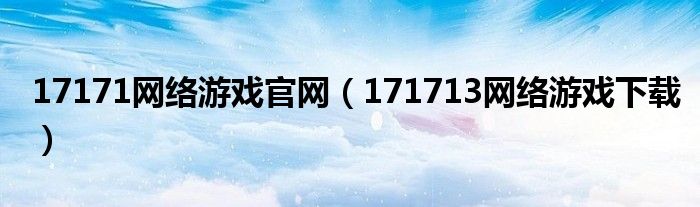 17171网络游戏官网（171713网络游戏下载）